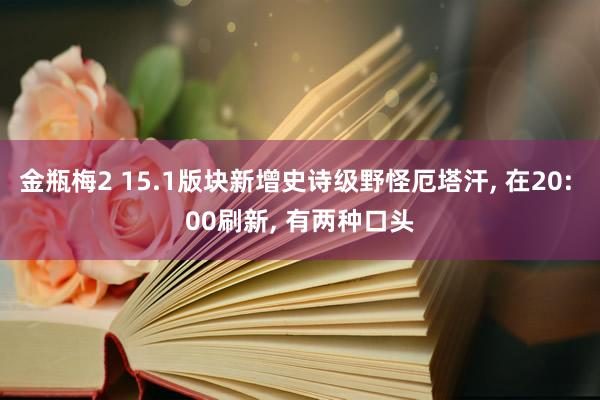 金瓶梅2 15.1版块新增史诗级野怪厄塔汗, 在20:00刷新, 有两种口头